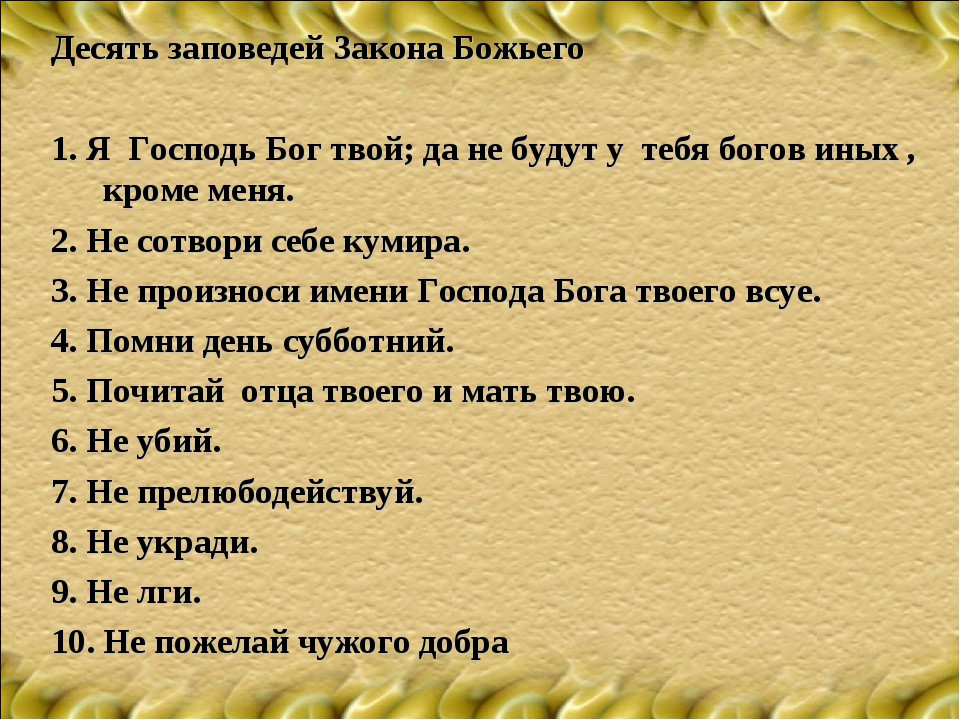 Десять заповедей Закона Божьего

1. Я Господь Бог твой; да не будут у тебя богов иных , кроме меня.

2. Не сотвори себе кумира.

3. Не произноси имени Господа Бога твоего всуе.

4. Помни день субботний.

5. Почитай отца твоего и мать твою.

6. Не убий.

7. Не прелюбодействуй.

8. Не укради.

9. Не лги.

10. Не пожелай чужого добра